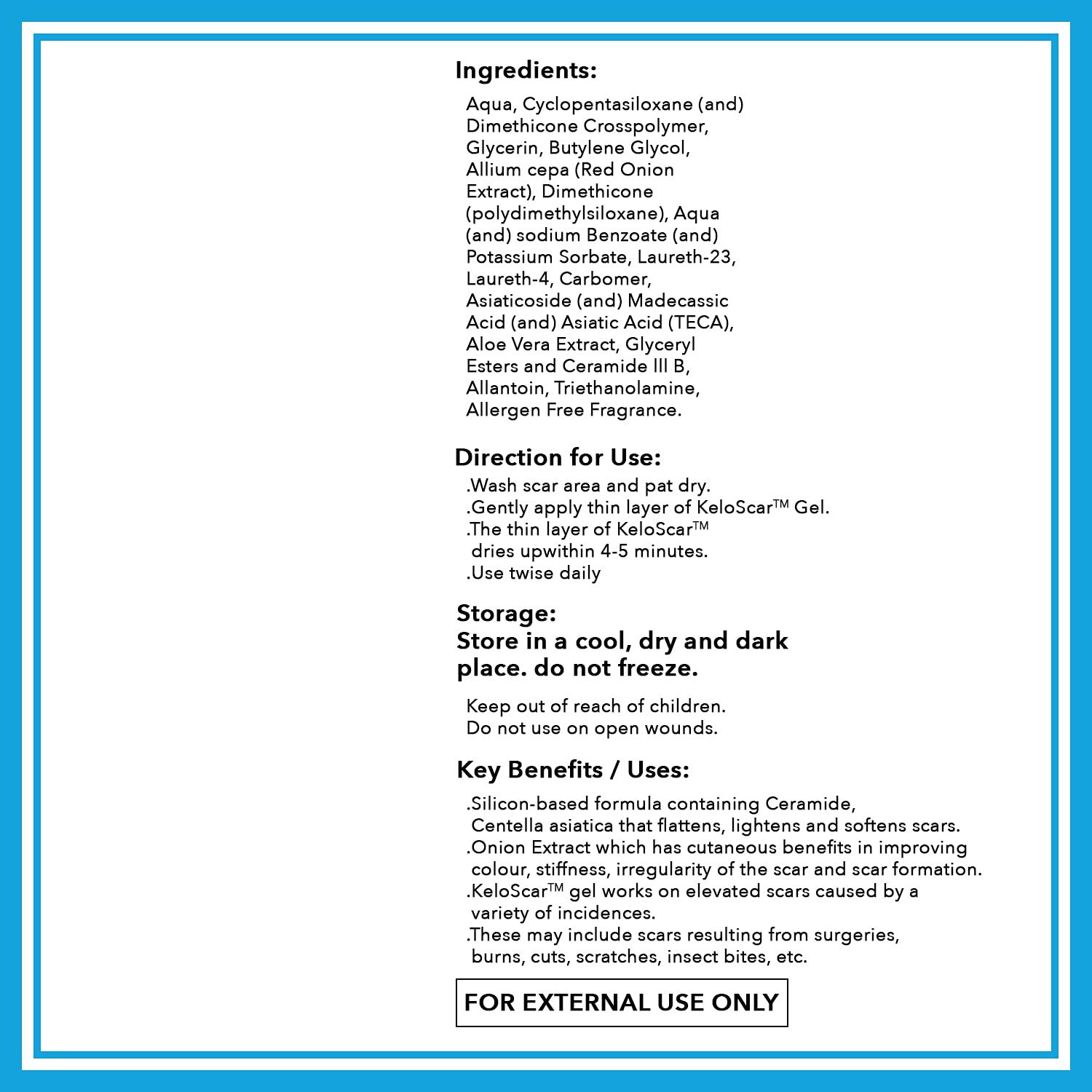 Ingredients:

Aqua, Cyclopentasiloxane (and) Dimethicone Crosspolymer, Glycerin, Butylene Glycol, Allium cepa (Red Onion Extract), Dimethicone (polydimethylsiloxane), Aqua (and) sodium Benzoate (and) Potassium Sorbate, Laureth-23, Laureth-4, Carbomer, Asiaticoside (and) Madecassic Acid (and) Asiatic Acid (TECA), Aloe Vera Extract, Glyceryl Esters and Ceramide lll B, Allantoin, Triethanolamine, Allergen Free Fragrance.

Direction for Use:

.Wash scar area and pat dry.
.Gently apply thin layer of KeloScar™ Gel.
.The thin layer of KeloScar™ dries upwithin 4-5 minutes.
.Use twise daily

Storage:
Store in a cool, dry and dark place. do not freeze.

Keep out of reach of children.
Do not use on open wounds.

Key Benefits / Uses:

.Silicon-based formula containing Ceramide, Centella asiatica that flattens, lightens and softens scars.
.Onion Extract which has cutaneous benefits in improving colour, stiffness, irregularity of the scar and scar formation.
.KeloScar™ gel works on elevated scars caused by a variety of incidences.
.These may include scars resulting from surgeries, burns, cuts, scratches, insect bites, etc.

FOR EXTERNAL USE ONLY